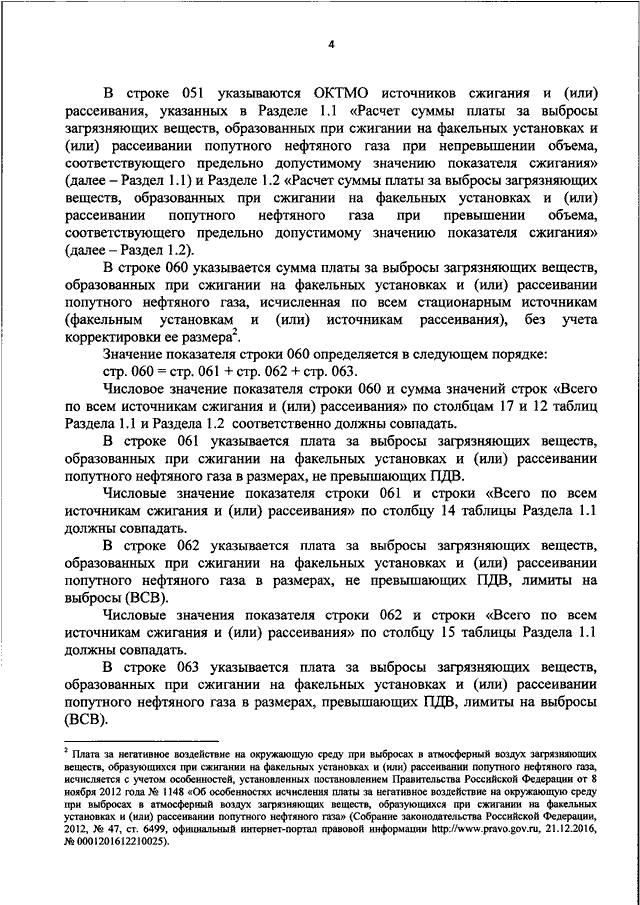 4

В строке 051 указываются ОКТМО источников сжигания и (или) рассеивания, указанных в Разделе 1.1 «Расчет суммы платы за выбросы загрязняющих веществ, образованных при сжигании на факельных установках и (или) рассеивании попутного нефтяного газа при непревышении объема, соответствующего предельно допустимому значению показателя сжигания» (далее – Раздел 1.1) и Разделе 1.2 «Расчет суммы платы за выбросы загрязняющих веществ, образованных при сжигании на факельных установках и (или) рассеивании попутного нефтяного газа при превышении объема, соответствующего предельно допустимому значению показателя сжигания» (далее – Раздел 1.2).

В строке 060 указывается сумма платы за выбросы загрязняющих веществ, образованных при сжигании на факельных установках и (или) рассеивании попутного нефтяного газа, исчисленная по всем стационарным источникам (факельным установкам и (или) источникам рассеивания), без учета корректировки ее размера$^2$.

Значение показателя строки 060 определяется в следующем порядке:
стр. 060 = стр. 061 + стр. 062 + стр. 063.

Числовое значение показателя строки 060 и сумма значений строк «Всего по всем источникам сжигания и (или) рассеивания» по столбцам 17 и 12 таблиц Раздела 1.1 и Раздела 1.2 соответственно должны совпадать.

В строке 061 указывается плата за выбросы загрязняющих веществ, образованных при сжигании на факельных установках и (или) рассеивании попутного нефтяного газа в размерах, не превышающих ПДВ.

Числовые значение показателя строки 061 и строки «Всего по всем источникам сжигания и (или) рассеивания» по столбцу 14 таблицы Раздела 1.1 должны совпадать.

В строке 062 указывается плата за выбросы загрязняющих веществ, образованных при сжигании на факельных установках и (или) рассеивании попутного нефтяного газа в размерах, не превышающих ПДВ, лимиты на выбросы (ВСВ).

Числовые значения показателя строки 062 и строки «Всего по всем источникам сжигания и (или) рассеивания» по столбцу 15 таблицы Раздела 1.1 должны совпадать.

В строке 063 указывается плата за выбросы загрязняющих веществ, образованных при сжигании на факельных установках и (или) рассеивании попутного нефтяного газа в размерах, превышающих ПДВ, лимиты на выбросы (ВСВ).

$^2$ Плата за негативное воздействие на окружающую среду при выбросах в атмосферный воздух загрязняющих веществ, образующихся при сжигании на факельных установках и (или) рассеивании попутного нефтяного газа, исчисляется с учетом особенностей, установленных постановлением Правительства Российской Федерации от 8 ноября 2012 года № 1148 «Об особенностях исчисления платы за негативное воздействие на окружающую среду при выбросах в атмосферный воздух загрязняющих веществ, образующихся при сжигании на факельных установках и (или) рассеивании попутного нефтяного газа» (Собрание законодательства Российской Федерации, 2012, № 47, ст. 6499, официальный интернет-портал правовой информации http://www.pravo.gov.ru, 21.12.2016, № 0001201612210025).